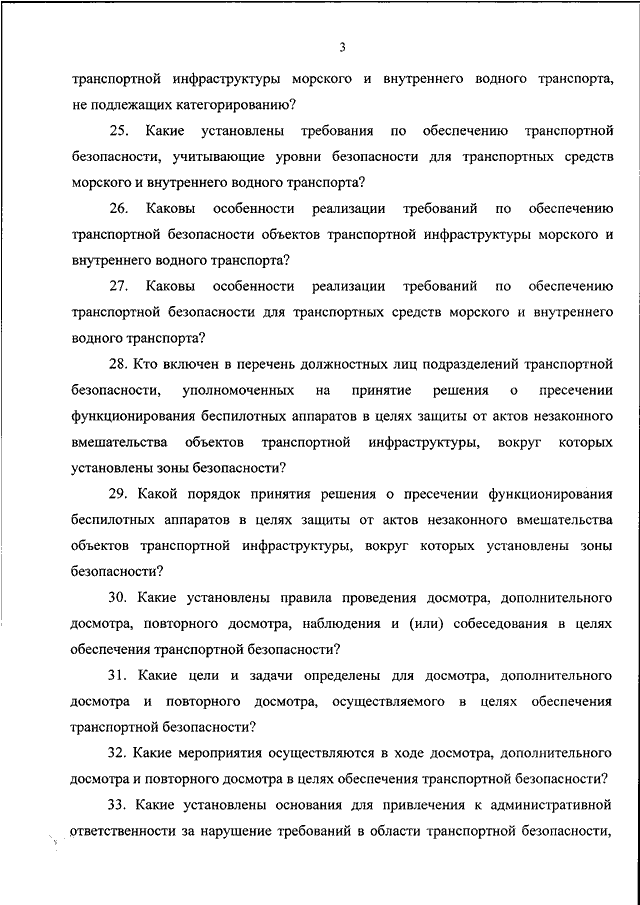 3

транспортной инфраструктуры морского и внутреннего водного транспорта, не подлежащих категорированию?

25. Какие установлены требования по обеспечению транспортной безопасности, учитывающие уровни безопасности для транспортных средств морского и внутреннего водного транспорта?

26. Каковы особенности реализации требований по обеспечению транспортной безопасности объектов транспортной инфраструктуры морского и внутреннего водного транспорта?

27. Каковы особенности реализации требований по обеспечению транспортной безопасности для транспортных средств морского и внутреннего водного транспорта?

28. Кто включен в перечень должностных лиц подразделений транспортной безопасности, уполномоченных на принятие решения о пресечении функционирования беспилотных аппаратов в целях защиты от актов незаконного вмешательства объектов транспортной инфраструктуры, вокруг которых установлены зоны безопасности?

29. Какой порядок принятия решения о пресечении функционирования беспилотных аппаратов в целях защиты от актов незаконного вмешательства объектов транспортной инфраструктуры, вокруг которых установлены зоны безопасности?

30. Какие установлены правила проведения досмотра, дополнительного досмотра, повторного досмотра, наблюдения и (или) собеседования в целях обеспечения транспортной безопасности?

31. Какие цели и задачи определены для досмотра, дополнительного досмотра и повторного досмотра, осуществляемого в целях обеспечения транспортной безопасности?

32. Какие мероприятия осуществляются в ходе досмотра, дополнительного досмотра и повторного досмотра в целях обеспечения транспортной безопасности?

33. Какие установлены основания для привлечения к административной ответственности за нарушение требований в области транспортной безопасности,